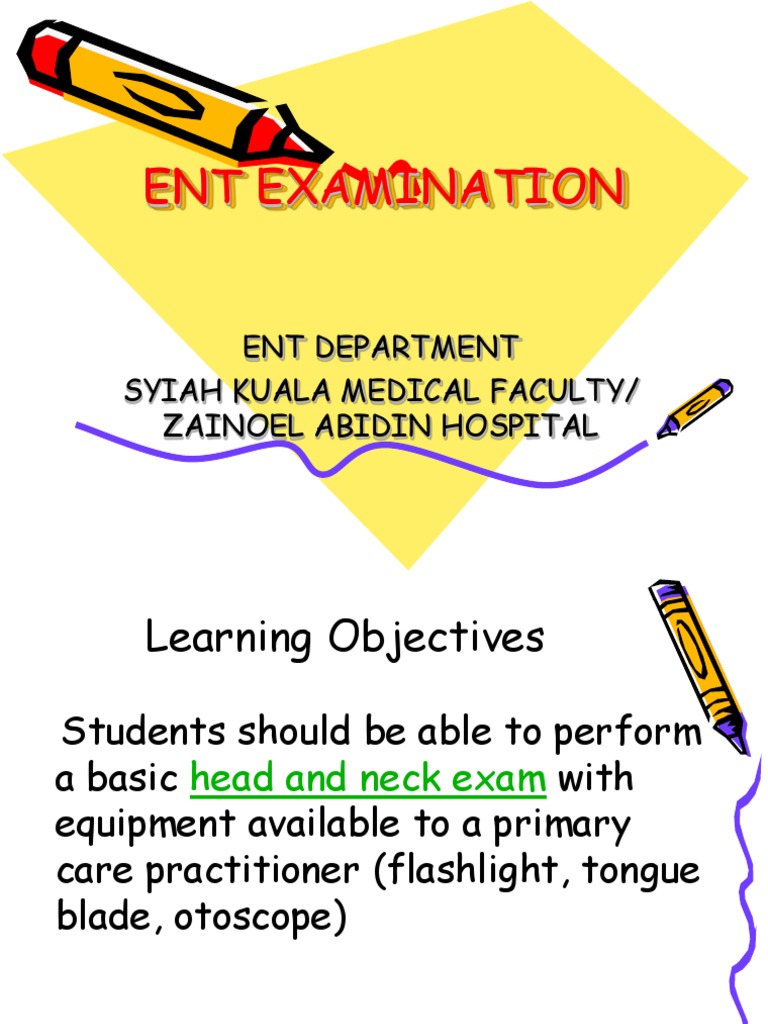 ENT EXAMINATION

ENT DEPARTMENT
SYIAH KUALA MEDICAL FACULTY/
ZAINOEL ABIDIN HOSPITAL

Learning Objectives

Students should be able to perform a basic head and neck exam with equipment available to a primary care practitioner (flashlight, tongue blade, otoscope)